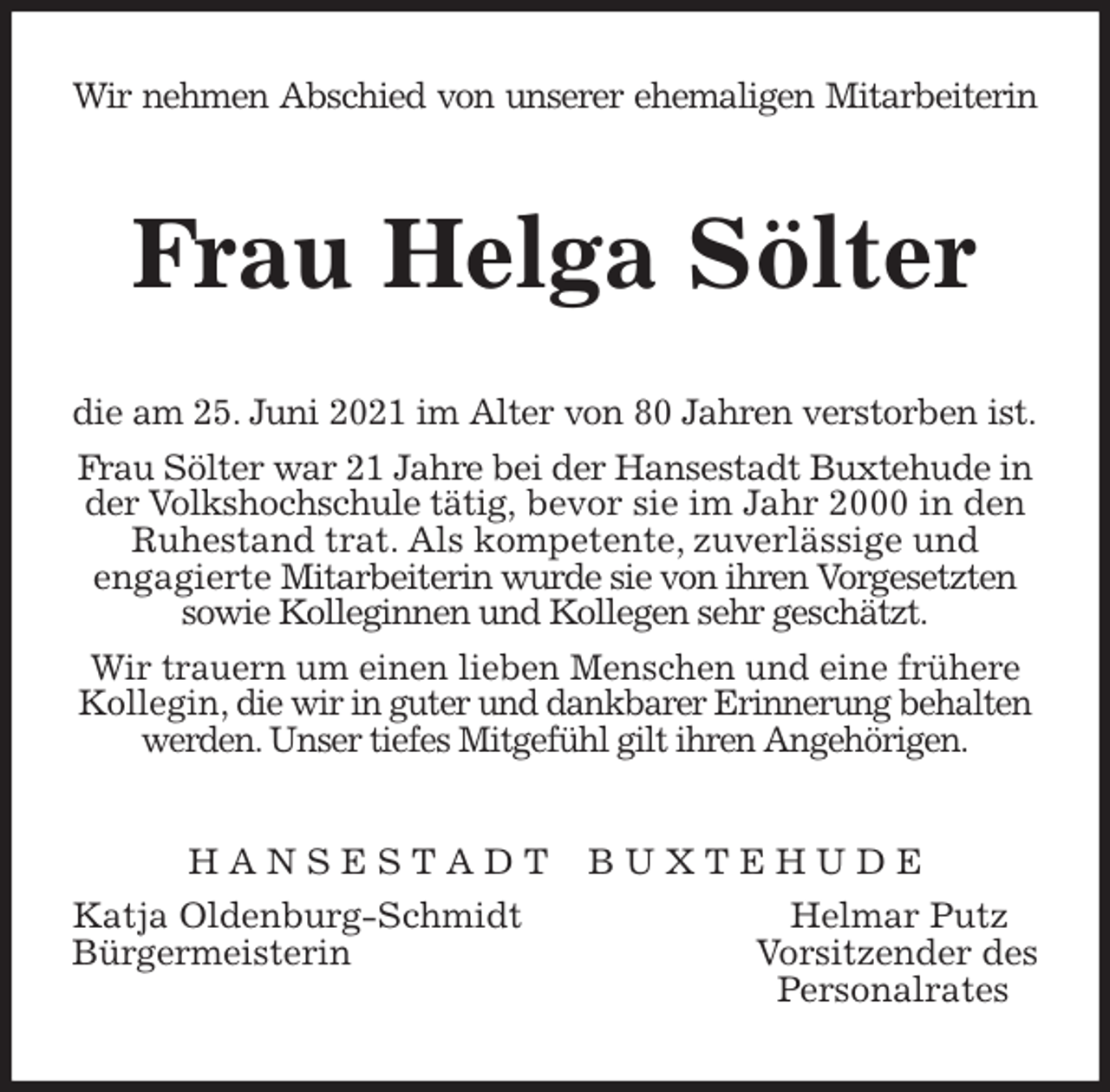 Wir nehmen Abschied von unserer ehemaligen Mitarbeiterin

Frau Helga Sölter

die am 25. Juni 2021 im Alter von 80 Jahren verstorben ist.

Frau Sölter war 21 Jahre bei der Hansestadt Buxtehude in der Volkshochschule tätig, bevor sie im Jahr 2000 in den Ruhestand trat. Als kompetente, zuverlässige und engagierte Mitarbeiterin wurde sie von ihren Vorgesetzten sowie Kolleginnen und Kollegen sehr geschätzt.

Wir trauern um einen lieben Menschen und eine frühere Kollegin, die wir in guter und dankbarer Erinnerung behalten werden. Unser tiefes Mitgefühl gilt ihren Angehörigen.

HANSESTADT BUXTEHUDE

Katja Oldenburg-Schmidt
Bürgermeisterin

Helmar Putz
Vorsitzender des Personalrates